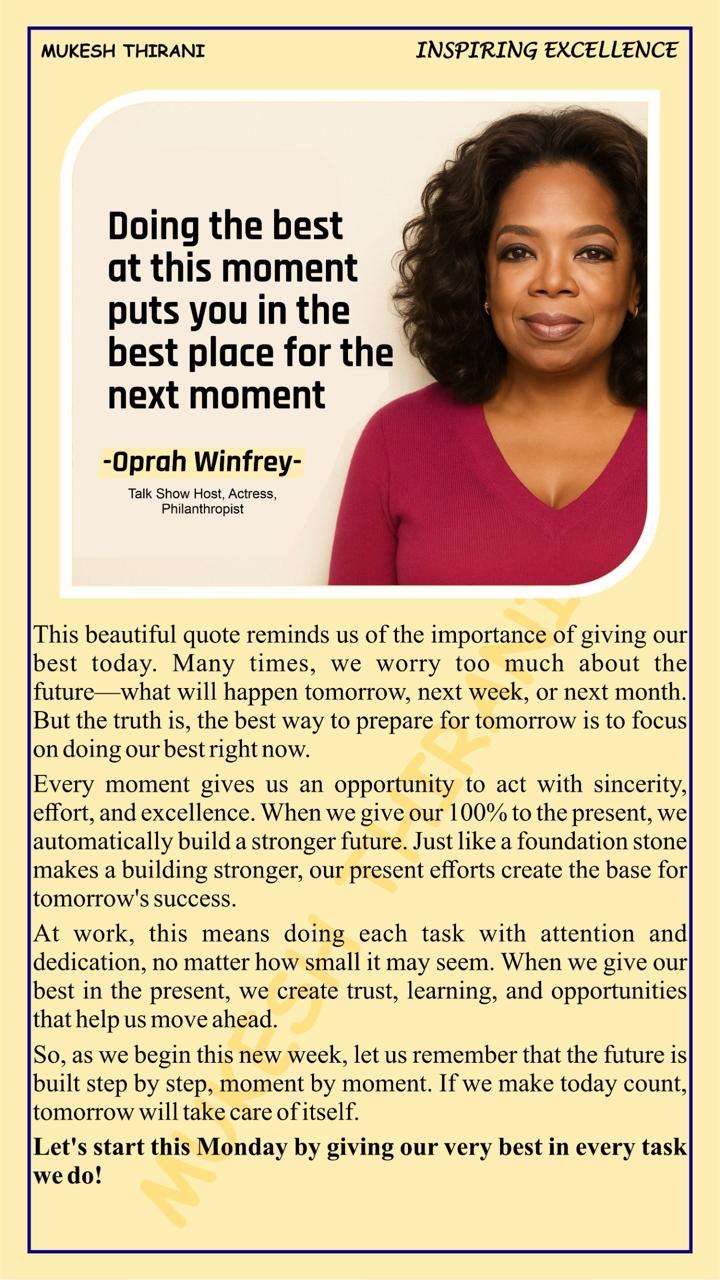 MUKESH THIRANI

INSPIRING EXCELLENCE

Doing the best at this moment puts you in the best place for the next moment

-Oprah Winfrey-

Talk Show Host, Actress, Philanthropist

This beautiful quote reminds us of the importance of giving our best today. Many times, we worry too much about the future—what will happen tomorrow, next week, or next month. But the truth is, the best way to prepare for tomorrow is to focus on doing our best right now.

Every moment gives us an opportunity to act with sincerity, effort, and excellence. When we give our 100% to the present, we automatically build a stronger future. Just like a foundation stone makes a building stronger, our present efforts create the base for tomorrow's success.

At work, this means doing each task with attention and dedication, no matter how small it may seem. When we give our best in the present, we create trust, learning, and opportunities that help us move ahead.

So, as we begin this new week, let us remember that the future is built step by step, moment by moment. If we make today count, tomorrow will take care of itself.

Let's start this Monday by giving our very best in every task we do!

MUKESH THIRANI